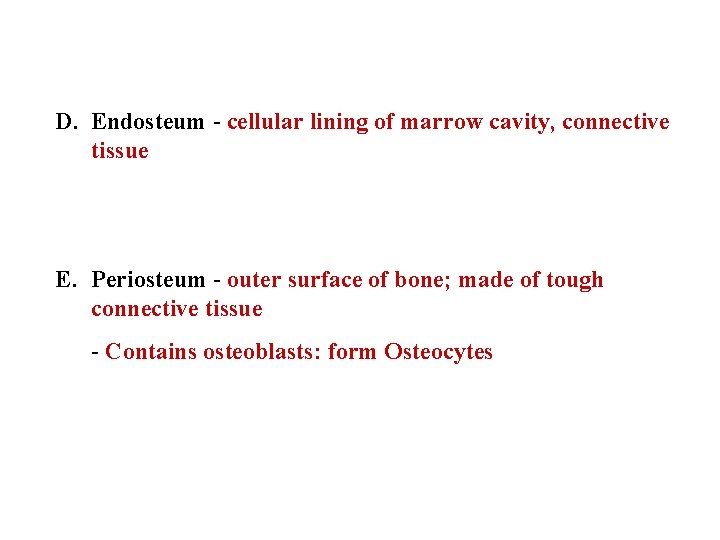 D. Endosteum - cellular lining of marrow cavity, connective tissue

E. Periosteum - outer surface of bone; made of tough connective tissue

- Contains osteoblasts: form Osteocytes